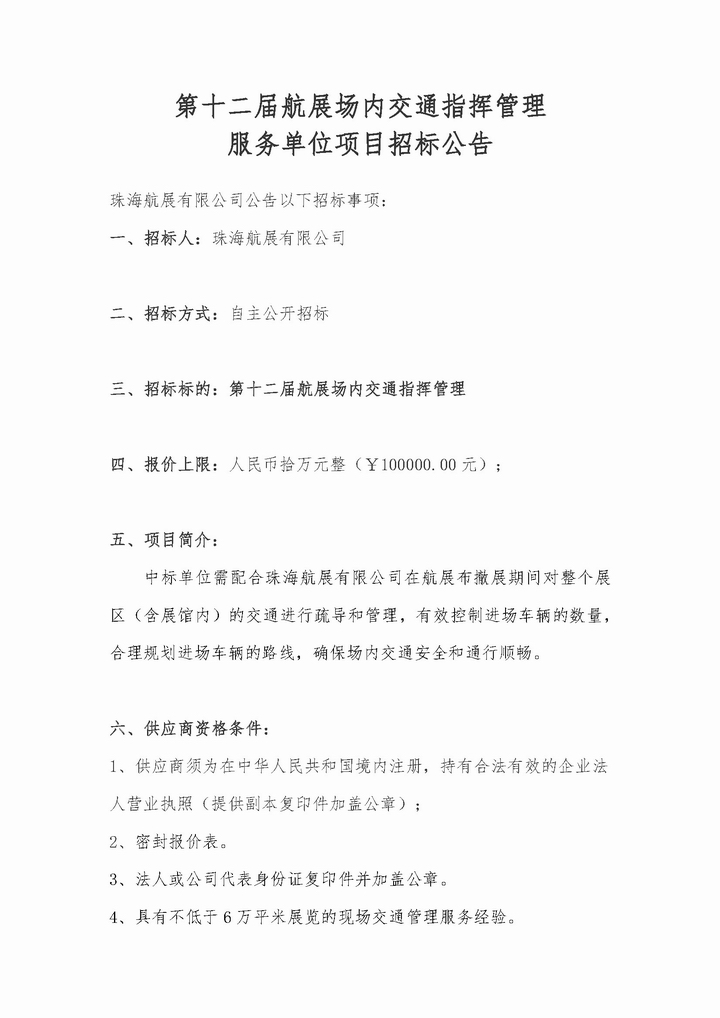 第十二届航展场内交通指挥管理
服务单位项目招标公告

珠海航展有限公司公告以下招标事项：

一、招标人：珠海航展有限公司

二、招标方式：自主公开招标

三、招标标的：第十二届航展场内交通指挥管理

四、报价上限：人民币拾万元整（￥100000.00元）；

五、项目简介：

中标单位需配合珠海航展有限公司在航展布撤展期间对整个展区（含展馆内）的交通进行疏导和管理，有效控制进场车辆的数量，合理规划进场车辆的路线，确保场内交通安全和通行顺畅。

六、供应商资格条件：

1、供应商须为在中华人民共和国境内注册，持有合法有效的企业法人营业执照（提供副本复印件加盖公章）；

2、密封报价表。

3、法人或公司代表身份证复印件并加盖公章。

4、具有不低于6万平米展览的现场交通管理服务经验。